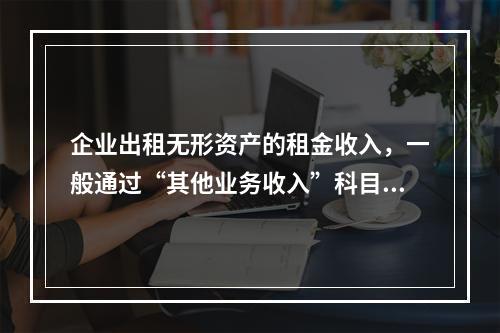 企业出租无形资产的租金收入，一般通过“其他业务收入”科目...